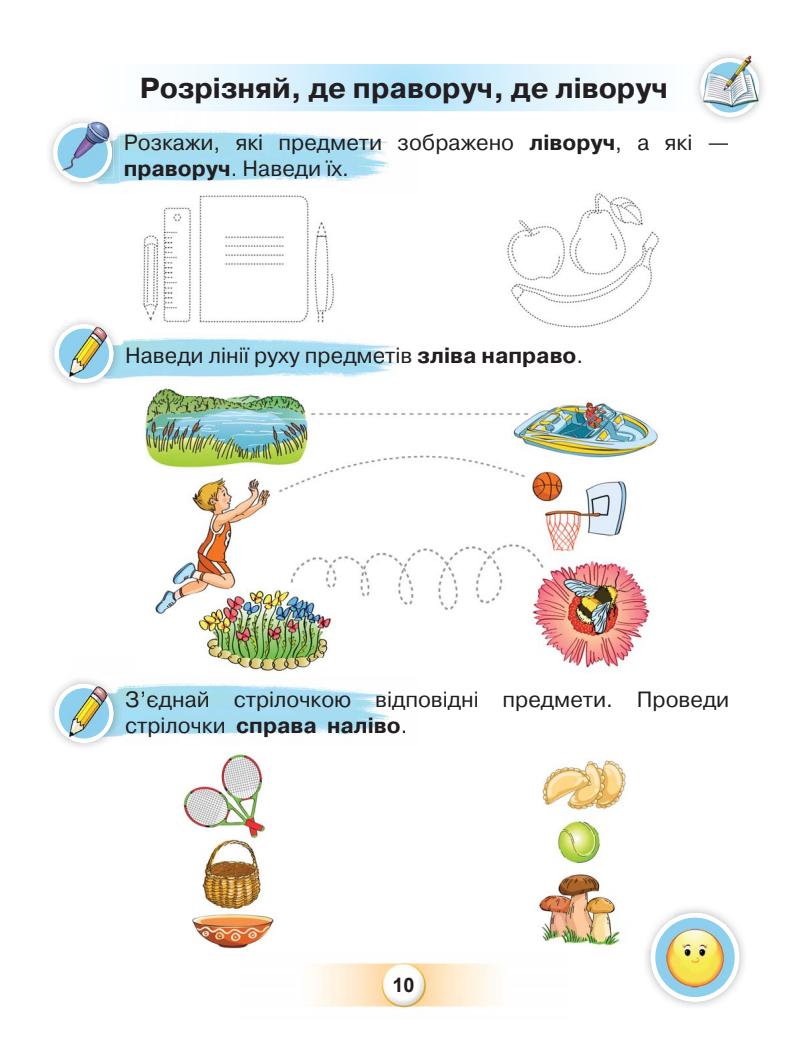 Розрізняй, де праворуч, де ліворуч

Розкажи, які предмети зображено ліворуч, а які — праворуч. Наведи їх.

Наведи лінії руху предметів зліва направо.

З'єднай стрілочкою відповідні предмети. Проведи стрілочки справа наліво.

10